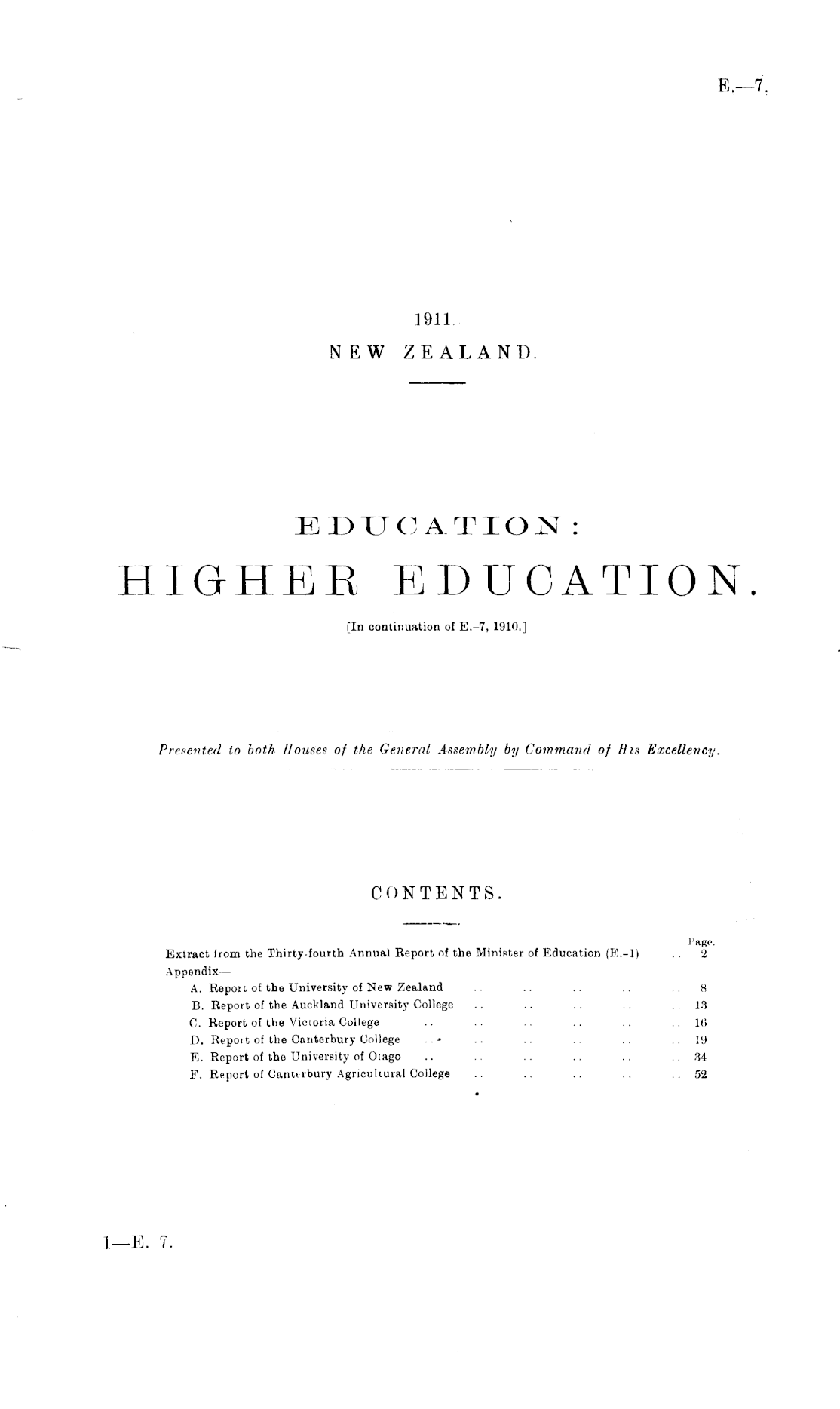 E.—7.

1911.
NEW ZEALAND.

EDUCATION:
HIGHER EDUCATION.

[In continuation of E.-7, 1910.]

Presented to both Houses of the General Assembly by Command of His Excellency.

CONTENTS.

| | Page. |
|---|---|
| Extract from the Thirty-fourth Annual Report of the Minister of Education (E.-1) .. | 2 |
| Appendix— | |
| A. Report of the University of New Zealand .. .. .. .. .. | 8 |
| B. Report of the Auckland University College .. .. .. .. .. | 13 |
| C. Report of the Victoria College .. .. .. .. .. .. | 16 |
| D. Report of the Canterbury College .. .. .. .. .. .. | 19 |
| E. Report of the University of Otago .. .. .. .. .. .. | 34 |
| F. Report of Canterbury Agricultural College .. .. .. .. .. | 52 |

1—E. 7.